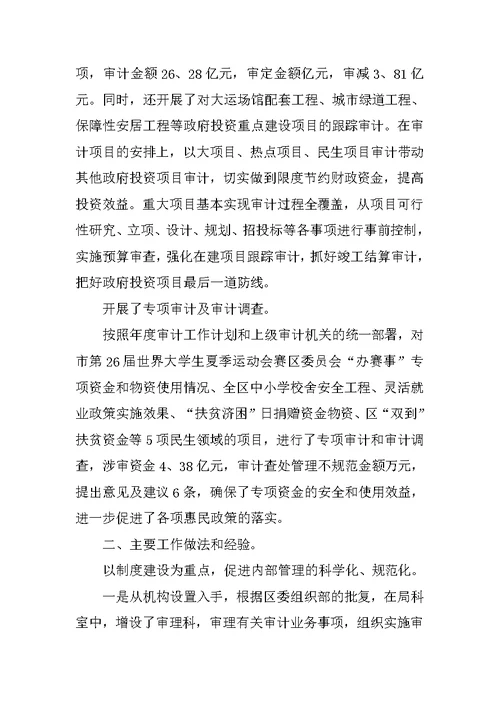 项，审计金额 26、28 亿元，审定金额亿元，审减 3、81 亿元。同时，还开展了对大运场馆配套工程、城市绿道工程、保障性安居工程等政府投资重点建设项目的跟踪审计。在审计项目的安排上，以大项目、热点项目、民生项目审计带动其他政府投资项目审计，切实做到限度节约财政资金，提高投资效益。重大项目基本实现审计过程全覆盖，从项目可行性研究、立项、设计、规划、招投标等各事项进行事前控制，实施预算审查，强化在建项目跟踪审计，抓好竣工结算审计，把好政府投资项目最后一道防线。

开展了专项审计及审计调查。

按照年度审计工作计划和上级审计机关的统一部署，对市第 26 届世界大学生夏季运动会赛区委员会“办赛事”专项资金和物资使用情况、全区中小学校舍安全工程、灵活就业政策实施效果、“扶贫济困”日捐赠资金物资、区“双到”扶贫资金等 5 项民生领域的项目，进行了专项审计和审计调查，涉审资金 4、38 亿元，审计查处管理不规范金额万元，提出意见及建议 6 条，确保了专项资金的安全和使用效益，进一步促进了各项惠民政策的落实。

二、主要工作做法和经验。

以制度建设为重点，促进内部管理的科学化、规范化。

一是从机构设置入手，根据区委组织部的批复，在局科室中，增设了审理科，审理有关审计业务事项，组织实施审